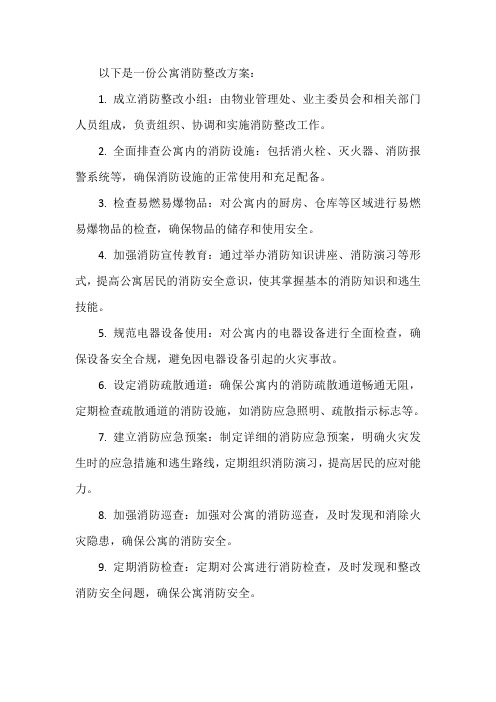 以下是一份公寓消防整改方案：

1. 成立消防整改小组：由物业管理处、业主委员会和相关部门人员组成，负责组织、协调和实施消防整改工作。

2. 全面排查公寓内的消防设施：包括消火栓、灭火器、消防报警系统等，确保消防设施的正常使用和充足配备。

3. 检查易燃易爆物品：对公寓内的厨房、仓库等区域进行易燃易爆物品的检查，确保物品的储存和使用安全。

4. 加强消防宣传教育：通过举办消防知识讲座、消防演习等形式，提高公寓居民的消防安全意识，使其掌握基本的消防知识和逃生技能。

5. 规范电器设备使用：对公寓内的电器设备进行全面检查，确保设备安全合规，避免因电器设备引起的火灾事故。

6. 设定消防疏散通道：确保公寓内的消防疏散通道畅通无阻，定期检查疏散通道的消防设施，如消防应急照明、疏散指示标志等。

7. 建立消防应急预案：制定详细的消防应急预案，明确火灾发生时的应急措施和逃生路线，定期组织消防演习，提高居民的应对能力。

8. 加强消防巡查：加强对公寓的消防巡查，及时发现和消除火灾隐患，确保公寓的消防安全。

9. 定期消防检查：定期对公寓进行消防检查，及时发现和整改消防安全问题，确保公寓消防安全。